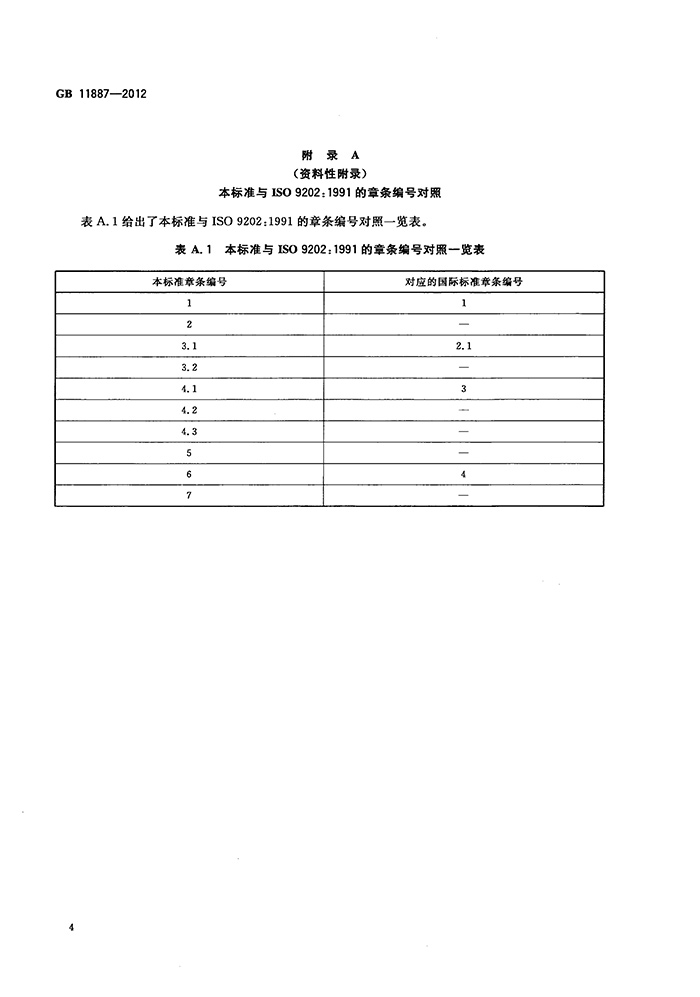 GB 11887—2012

附 录 A
（资料性附录）
本标准与 ISO 9202:1991 的章条编号对照

表 A.1 给出了本标准与 ISO 9202:1991 的章条编号对照一览表。

表 A.1 本标准与 ISO 9202:1991 的章条编号对照一览表

| 本标准章条编号 | 对应的国际标准章条编号 |
|---|---|
| 1 | 1 |
| 2 | — |
| 3.1 | 2.1 |
| 3.2 | — |
| 4.1 | 3 |
| 4.2 | — |
| 4.3 | — |
| 5 | — |
| 6 | 4 |
| 7 | — |

4